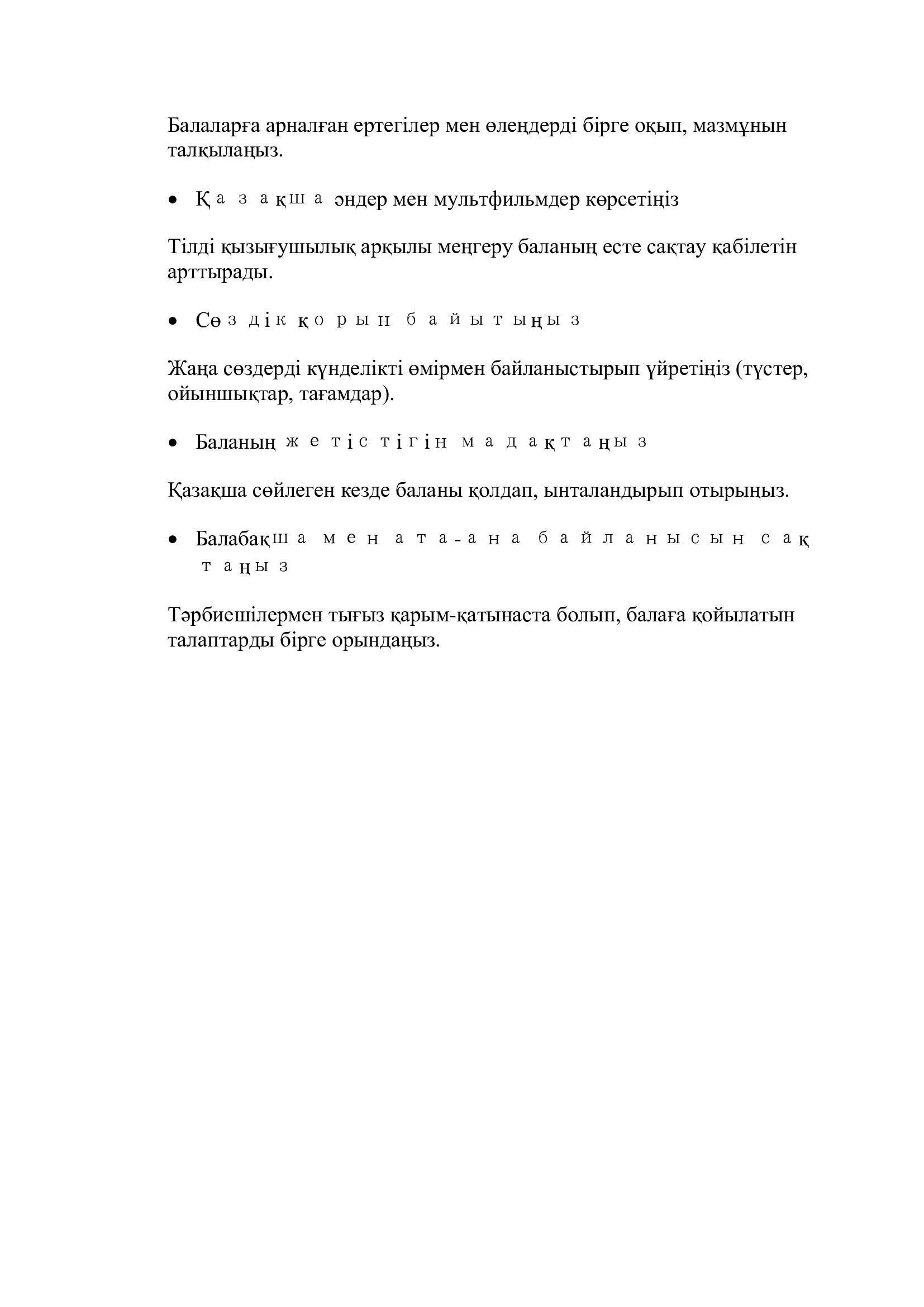 Балаларға арналған ертегілер мен өлеңдерді бірге оқып, мазмұнын талқылаңыз.

• Қазақша әндер мен мультфильмдер көрсетіңіз

Тілді қызығушылық арқылы меңгеру баланың есте сақтау қабілетін арттырады.

• Сөздік қорын байытыңыз

Жаңа сөздерді күнделікті өмірмен байланыстырып үйретіңіз (түстер, ойыншықтар, тағамдар).

• Баланың жетістігін мадақтаңыз

Қазақша сөйлеген кезде баланы қолдап, ынталандырып отырыңыз.

• Балабақша мен ата-ана байланысын сақтаңыз

Тәрбиешілермен тығыз қарым-қатынаста болып, балаға қойылатын талаптарды бірге орындаңыз.